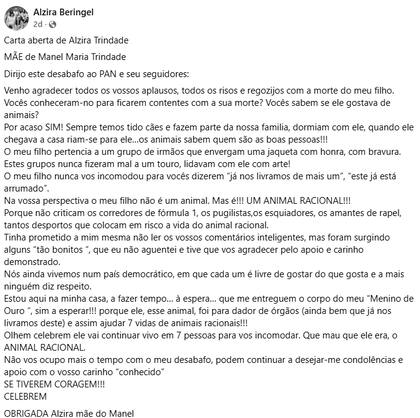 Alzira Beringel
2d ·

Carta aberta de Alzira Trindade

MÃE de Manel Maria Trindade

Dirijo este desabafo ao PAN e seu seguidores:

Venho agradecer todos os vossos aplausos, todos os risos e regozijos com a morte do meu filho.
Vocês conheceram-no para ficarem contentes com a sua morte? Vocês sabem se ele gostava de animais?
Por acaso SIM! Sempre temos tido cães e fazem parte da nossa familia, dormiam com ele, quando ele chegava a casa riam-se para ele...os animais sabem quem são as boas pessoas!!!
O meu filho pertencia a um grupo de irmãos que envergam uma jaqueta com honra, com bravura.
Estes grupos nunca fizeram mal a um touro, lidavam com ele com arte!
O meu filho nunca vos incomodou para vocês dizerem "já nos livramos de mais um", "este já está arrumado".
Na vossa perspectiva o meu filho não é um animal. Mas é!!! UM ANIMAL RACIONAL!!!
Porque não criticam os corredores de fórmula 1, os pugilistas,os esquiadores, os amantes de rapel, tantos desportos que colocam em risco a vida do animal racional.
Tinha prometido a mim mesma não ler os vossos comentários inteligentes, mas foram surgindo alguns "tão bonitos ", que eu não aguentei e tive que vos agradecer pelo apoio e carinho demonstrado.
Nós ainda vivemos num país democrático, em que cada um é livre de gostar do que gosta e a mais ninguém diz respeito.
Estou aqui na minha casa, a fazer tempo... à espera... que me entreguem o corpo do meu "Menino de Ouro ", sim a esperar!!! porque ele, esse animal, foi para dador de órgãos (ainda bem que já nos livramos deste) e assim ajudar 7 vidas de animais racionais!!!
Olhem celebrem ele vai continuar vivo em 7 pessoas para vos incomodar. Que mau que ele era, o ANIMAL RACIONAL.
Não vos ocupo mais o tempo com o meu desabafo, podem continuar a desejar-me condolências e apoio com o vosso carinho "conhecido"
SE TIVEREM CORAGEM!!!
CELEBREM

OBRIGADA Alzira mãe do Manel